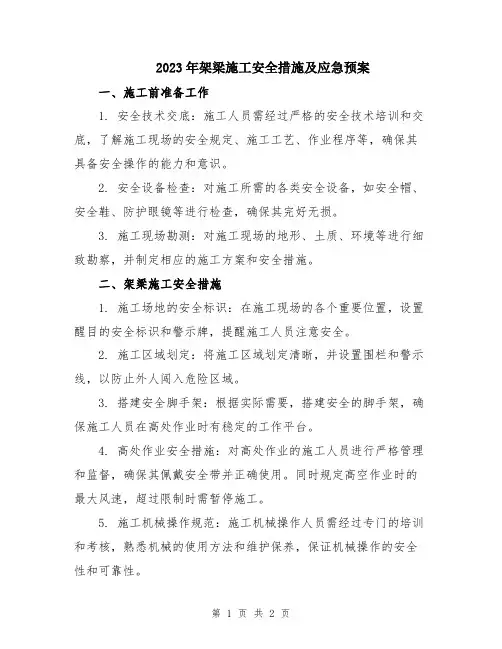 2023年架梁施工安全措施及应急预案

一、施工前准备工作

1. 安全技术交底：施工人员需经过严格的安全技术培训和交底，了解施工现场的安全规定、施工工艺、作业程序等，确保其具备安全操作的能力和意识。

2. 安全设备检查：对施工所需的各类安全设备，如安全帽、安全鞋、防护眼镜等进行检查，确保其完好无损。

3. 施工现场勘测：对施工现场的地形、土质、环境等进行细致勘察，并制定相应的施工方案和安全措施。

二、架梁施工安全措施

1. 施工场地的安全标识：在施工现场的各个重要位置，设置醒目的安全标识和警示牌，提醒施工人员注意安全。

2. 施工区域划定：将施工区域划定清晰，并设置围栏和警示线，以防止外人闯入危险区域。

3. 搭建安全脚手架：根据实际需要，搭建安全的脚手架，确保施工人员在高处作业时有稳定的工作平台。

4. 高处作业安全措施：对高处作业的施工人员进行严格管理和监督，确保其佩戴安全带并正确使用。同时规定高空作业时的最大风速，超过限制时需暂停施工。

5. 施工机械操作规范：施工机械操作人员需经过专门的培训和考核，熟悉机械的使用方法和维护保养，保证机械操作的安全性和可靠性。

第 1 页 共 2 页